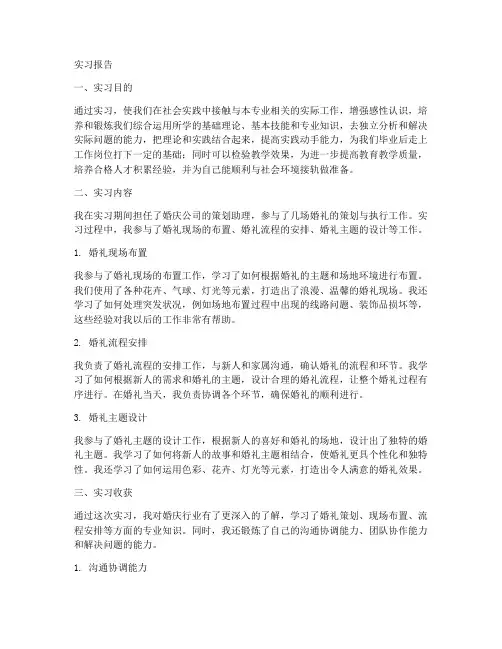 实习报告

一、实习目的

通过实习，使我们在社会实践中接触与本专业相关的实际工作，增强感性认识，培养和锻炼我们综合运用所学的基础理论、基本技能和专业知识，去独立分析和解决实际问题的能力，把理论和实践结合起来，提高实践动手能力，为我们毕业后走上工作岗位打下一定的基础；同时可以检验教学效果，为进一步提高教育教学质量，培养合格人才积累经验，并为自己能顺利与社会环境接轨做准备。

二、实习内容

我在实习期间担任了婚庆公司的策划助理，参与了几场婚礼的策划与执行工作。实习过程中，我参与了婚礼现场的布置、婚礼流程的安排、婚礼主题的设计等工作。

1. 婚礼现场布置

我参与了婚礼现场的布置工作，学习了如何根据婚礼的主题和场地环境进行布置。我们使用了各种花卉、气球、灯光等元素，打造出了浪漫、温馨的婚礼现场。我还学习了如何处理突发状况，例如场地布置过程中出现的线路问题、装饰品损坏等，这些经验对我以后的工作非常有帮助。

2. 婚礼流程安排

我负责了婚礼流程的安排工作，与新人和家属沟通，确认婚礼的流程和环节。我学习了如何根据新人的需求和婚礼的主题，设计合理的婚礼流程，让整个婚礼过程有序进行。在婚礼当天，我负责协调各个环节，确保婚礼的顺利进行。

3. 婚礼主题设计

我参与了婚礼主题的设计工作，根据新人的喜好和婚礼的场地，设计出了独特的婚礼主题。我学习了如何将新人的故事和婚礼主题相结合，使婚礼更具个性化和独特性。我还学习了如何运用色彩、花卉、灯光等元素，打造出令人满意的婚礼效果。

三、实习收获

通过这次实习，我对婚庆行业有了更深入的了解，学习了婚礼策划、现场布置、流程安排等方面的专业知识。同时，我还锻炼了自己的沟通协调能力、团队协作能力和解决问题的能力。

1. 沟通协调能力